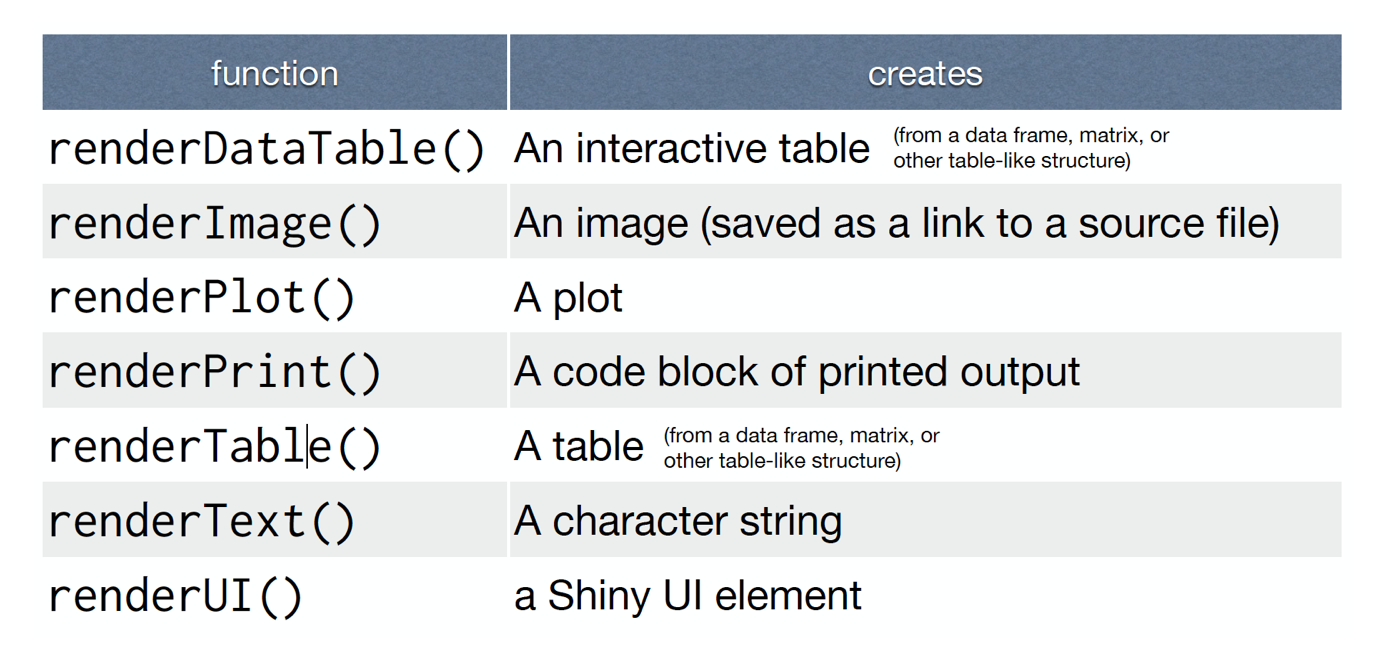 | function | creates |
|---|---|
| renderDataTable() | An interactive table (from a data frame, matrix, or other table-like structure) |
| renderImage() | An image (saved as a link to a source file) |
| renderPlot() | A plot |
| renderPrint() | A code block of printed output |
| renderTable() | A table (from a data frame, matrix, or other table-like structure) |
| renderText() | A character string |
| renderUI() | a Shiny UI element |